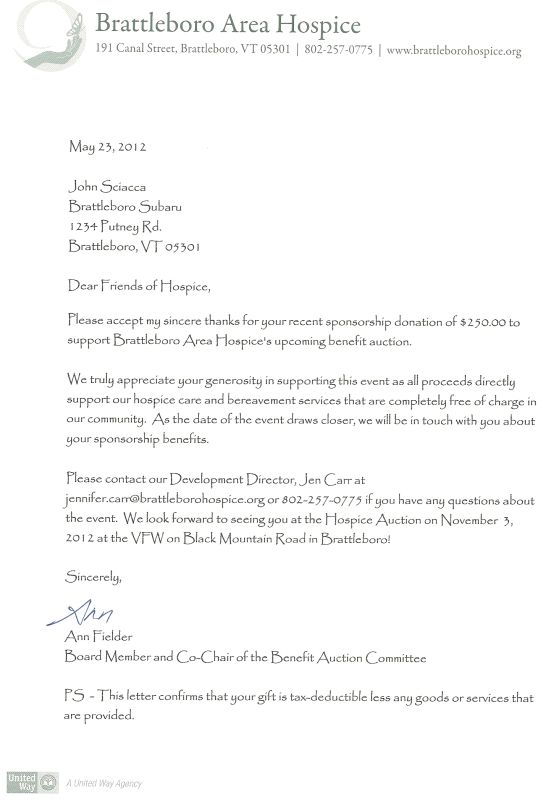 Brattleboro Area Hospice
191 Canal Street, Brattleboro, VT 05301 | 802-257-0775 | www.brattleborohospice.org

May 23, 2012

John Sciacca
Brattleboro Subaru
1234 Putney Rd.
Brattleboro, VT 05301

Dear Friends of Hospice,

Please accept my sincere thanks for your recent sponsorship donation of $250.00 to support Brattleboro Area Hospice's upcoming benefit auction.

We truly appreciate your generosity in supporting this event as all proceeds directly support our hospice care and bereavement services that are completely free of charge in our community. As the date of the event draws closer, we will be in touch with you about your sponsorship benefits.

Please contact our Development Director, Jen Carr at jennifer.carr@brattleborohospice.org or 802-257-0775 if you have any questions about the event. We look forward to seeing you at the Hospice Auction on November 3, 2012 at the VFW on Black Mountain Road in Brattleboro!

Sincerely,

Ann

Ann Fielder
Board Member and Co-Chair of the Benefit Auction Committee

PS - This letter confirms that your gift is tax-deductible less any goods or services that are provided.

United Way
A United Way Agency